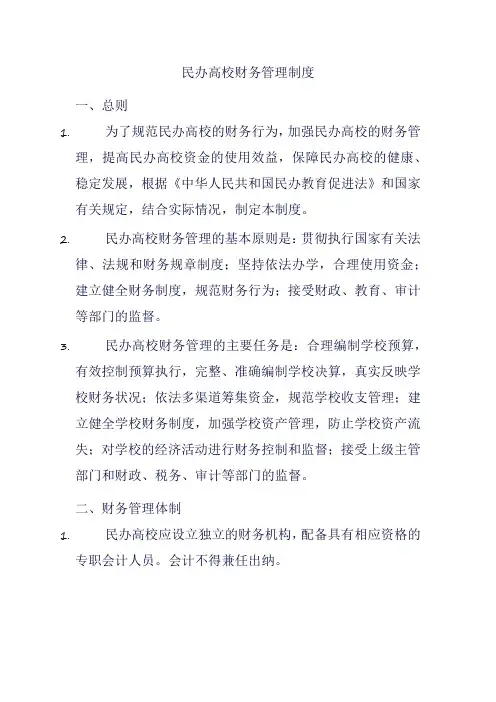 民办高校财务管理制度

一、总则

1. 为了规范民办高校的财务行为，加强民办高校的财务管理，提高民办高校资金的使用效益，保障民办高校的健康、稳定发展，根据《中华人民共和国民办教育促进法》和国家有关规定，结合实际情况，制定本制度。

2. 民办高校财务管理的基本原则是：贯彻执行国家有关法律、法规和财务规章制度；坚持依法办学，合理使用资金；建立健全财务制度，规范财务行为；接受财政、教育、审计等部门的监督。

3. 民办高校财务管理的主要任务是：合理编制学校预算，有效控制预算执行，完整、准确编制学校决算，真实反映学校财务状况；依法多渠道筹集资金，规范学校收支管理；建立健全学校财务制度，加强学校资产管理，防止学校资产流失；对学校的经济活动进行财务控制和监督；接受上级主管部门和财政、税务、审计等部门的监督。

二、财务管理体制

1. 民办高校应设立独立的财务机构，配备具有相应资格的专职会计人员。会计不得兼任出纳。